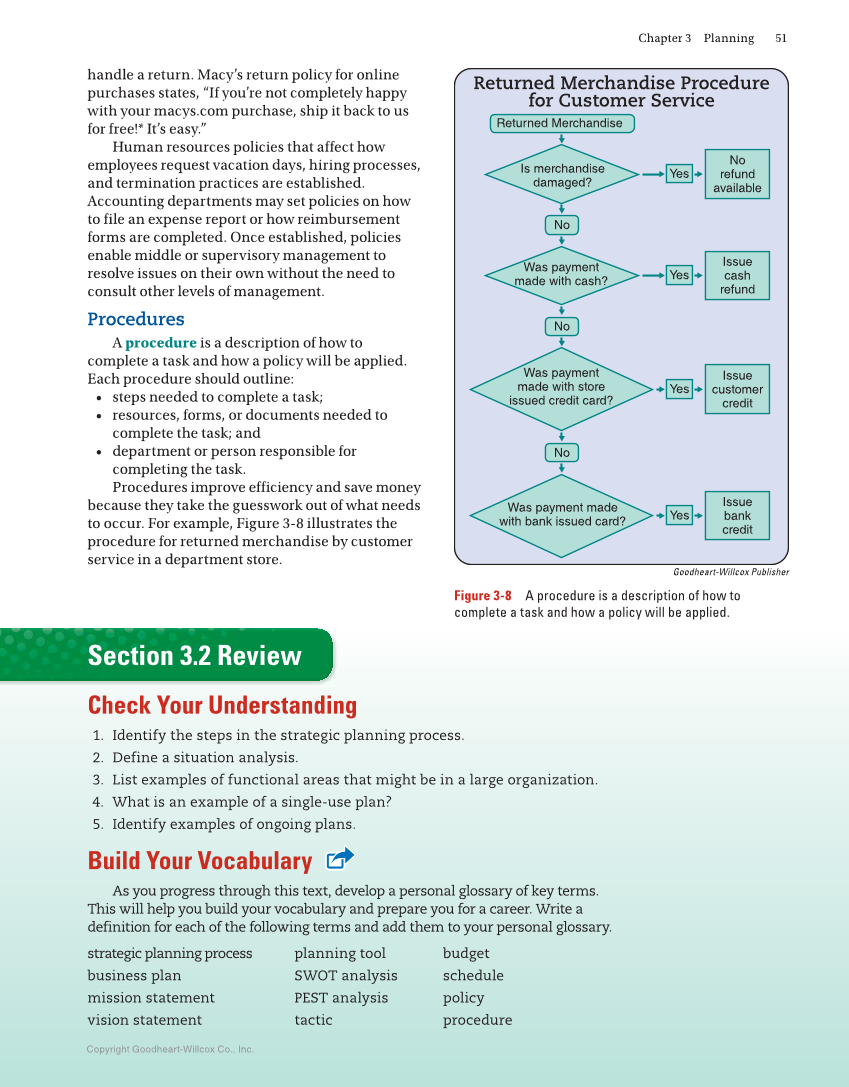 Chapter 3 Planning 51

handle a return. Macy's return policy for online purchases states, "If you're not completely happy with your macys.com purchase, ship it back to us for free!* It's easy."

Human resources policies that affect how employees request vacation days, hiring processes, and termination practices are established. Accounting departments may set policies on how to file an expense report or how reimbursement forms are completed. Once established, policies enable middle or supervisory management to resolve issues on their own without the need to consult other levels of management.

Procedures

A procedure is a description of how to complete a task and how a policy will be applied. Each procedure should outline:
• steps needed to complete a task;
• resources, forms, or documents needed to complete the task; and
• department or person responsible for completing the task.

Procedures improve efficiency and save money because they take the guesswork out of what needs to occur. For example, Figure 3-8 illustrates the procedure for returned merchandise by customer service in a department store.

Returned Merchandise Procedure for Customer Service

Returned Merchandise

Is merchandise damaged?

Yes

No refund available

No

Was payment made with cash?

Yes

Issue cash refund

No

Was payment made with store issued credit card?

Yes

Issue customer credit

No

Was payment made with bank issued card?

Yes

Issue bank credit

Goodheart-Willcox Publisher

Figure 3-8 A procedure is a description of how to complete a task and how a policy will be applied.

Section 3.2 Review

Check Your Understanding

1. Identify the steps in the strategic planning process.
2. Define a situation analysis.
3. List examples of functional areas that might be in a large organization.
4. What is an example of a single-use plan?
5. Identify examples of ongoing plans.

Build Your Vocabulary

As you progress through this text, develop a personal glossary of key terms. This will help you build your vocabulary and prepare you for a career. Write a definition for each of the following terms and add them to your personal glossary.

strategic planning process
business plan
mission statement
vision statement

planning tool
SWOT analysis
PEST analysis
tactic

budget
schedule
policy
procedure

Copyright Goodheart-Willcox Co., Inc.